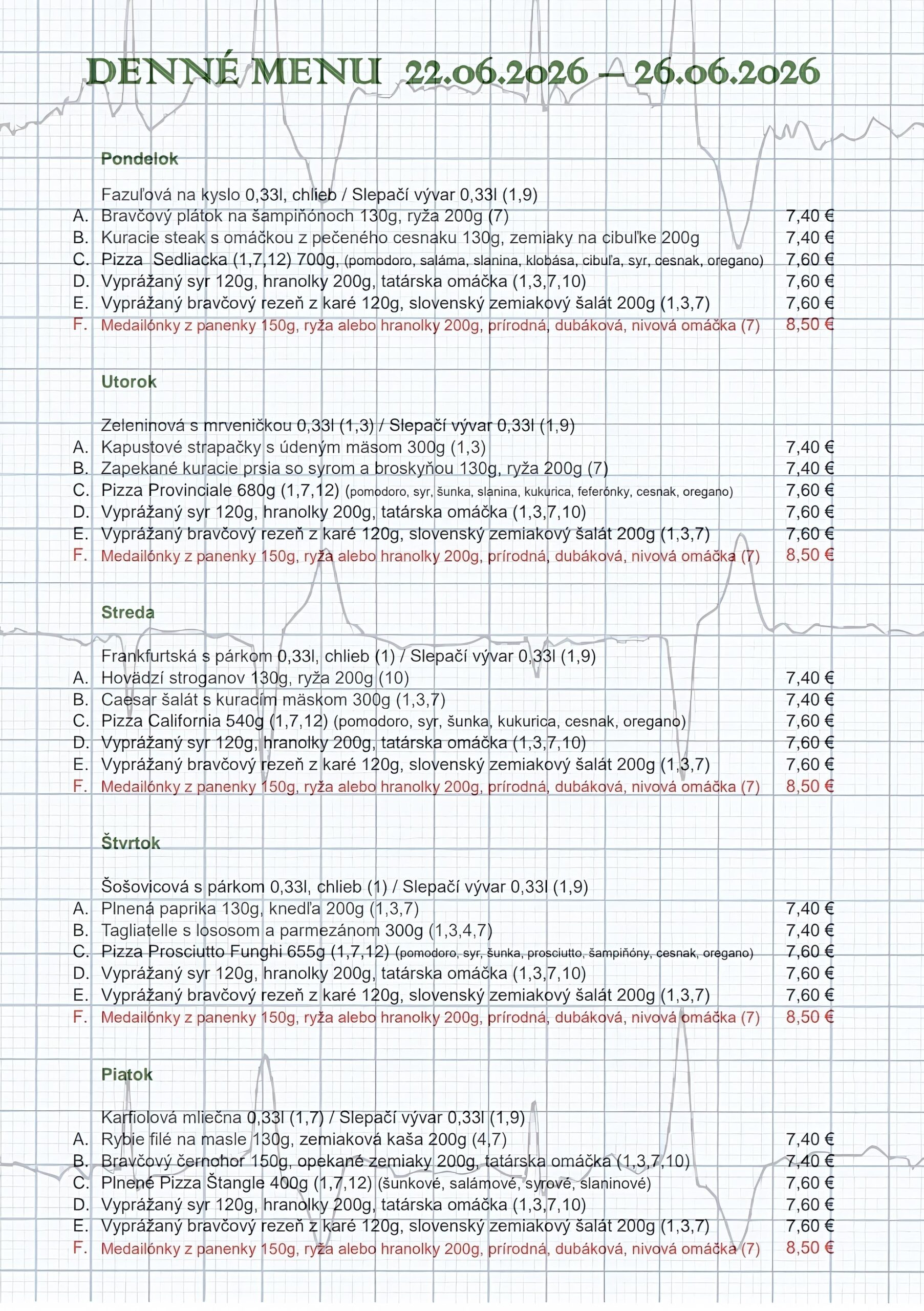 DENNÉ MENU 22.06.2026 – 26.06.2026

Pondelok

Fazuľová na kyslo 0,33l, chlieb / Slepačí vývar 0,33l (1,9)
A. Bravčový plátok na šampiňónoch 130g, ryža 200g (7) 7,40 €
B. Kuracie steak s omáčkou z pečeného cesnaku 130g, zemiaky na cibuľke 200g 7,40 €
C. Pizza Sedliacka (1,7,12) 700g, (pomodoro, saláma, slanina, klobása, cibuľa, syr, cesnak, oregano) 7,60 €
D. Vyprážaný syr 120g, hranolky 200g, tatárska omáčka (1,3,7,10) 7,60 €
E. Vyprážaný bravčový rezeň z karé 120g, slovenský zemiakový šalát 200g (1,3,7) 7,60 €
F. Medailónky z panenky 150g, ryža alebo hranolky 200g, prírodná, dubáková, nivová omáčka (7) 8,50 €

Utorok

Zeleninová s mrveničkou 0,33l (1,3) / Slepačí vývar 0,33l (1,9)
A. Kapustové strapačky s údeným mäsom 300g (1,3) 7,40 €
B. Zapekané kuracie prsia so syrom a broskyňou 130g, ryža 200g (7) 7,40 €
C. Pizza Provinciale 680g (1,7,12) (pomodoro, syr, šunka, slanina, kukurica, feferónky, cesnak, oregano) 7,60 €
D. Vyprážaný syr 120g, hranolky 200g, tatárska omáčka (1,3,7,10) 7,60 €
E. Vyprážaný bravčový rezeň z karé 120g, slovenský zemiakový šalát 200g (1,3,7) 7,60 €
F. Medailónky z panenky 150g, ryža alebo hranolky 200g, prírodná, dubáková, nivová omáčka (7) 8,50 €

Streda

Frankfurtská s párkom 0,33l, chlieb (1) / Slepačí vývar 0,33l (1,9)
A. Hovädzí stroganov 130g, ryža 200g (10) 7,40 €
B. Caesar šalát s kuracím mäskom 300g (1,3,7) 7,40 €
C. Pizza California 540g (1,7,12) (pomodoro, syr, šunka, kukurica, cesnak, oregano) 7,60 €
D. Vyprážaný syr 120g, hranolky 200g, tatárska omáčka (1,3,7,10) 7,60 €
E. Vyprážaný bravčový rezeň z karé 120g, slovenský zemiakový šalát 200g (1,3,7) 7,60 €
F. Medailónky z panenky 150g, ryža alebo hranolky 200g, prírodná, dubáková, nivová omáčka (7) 8,50 €

Štvrtok

Šošovicová s párkom 0,33l, chlieb (1) / Slepačí vývar 0,33l (1,9)
A. Plnená paprika 130g, knedľa 200g (1,3,7) 7,40 €
B. Tagliatelle s lososom a parmezánom 300g (1,3,4,7) 7,40 €
C. Pizza Prosciutto Funghi 655g (1,7,12) (pomodoro, syr, šunka, prosciutto, šampiňóny, cesnak, oregano) 7,60 €
D. Vyprážaný syr 120g, hranolky 200g, tatárska omáčka (1,3,7,10) 7,60 €
E. Vyprážaný bravčový rezeň z karé 120g, slovenský zemiakový šalát 200g (1,3,7) 7,60 €
F. Medailónky z panenky 150g, ryža alebo hranolky 200g, prírodná, dubáková, nivová omáčka (7) 8,50 €

Piatok

Karfiolová mliečna 0,33l (1,7) / Slepačí vývar 0,33l (1,9)
A. Rybie filé na masle 130g, zemiaková kaša 200g (4,7) 7,40 €
B. Bravčový černohor 150g, opekané zemiaky 200g, tatárska omáčka (1,3,7,10) 7,40 €
C. Plnené Pizza Štangle 400g (1,7,12) (šunkové, salámové, syrové, slaninové) 7,60 €
D. Vyprážaný syr 120g, hranolky 200g, tatárska omáčka (1,3,7,10) 7,60 €
E. Vyprážaný bravčový rezeň z karé 120g, slovenský zemiakový šalát 200g (1,3,7) 7,60 €
F. Medailónky z panenky 150g, ryža alebo hranolky 200g, prírodná, dubáková, nivová omáčka (7) 8,50 €